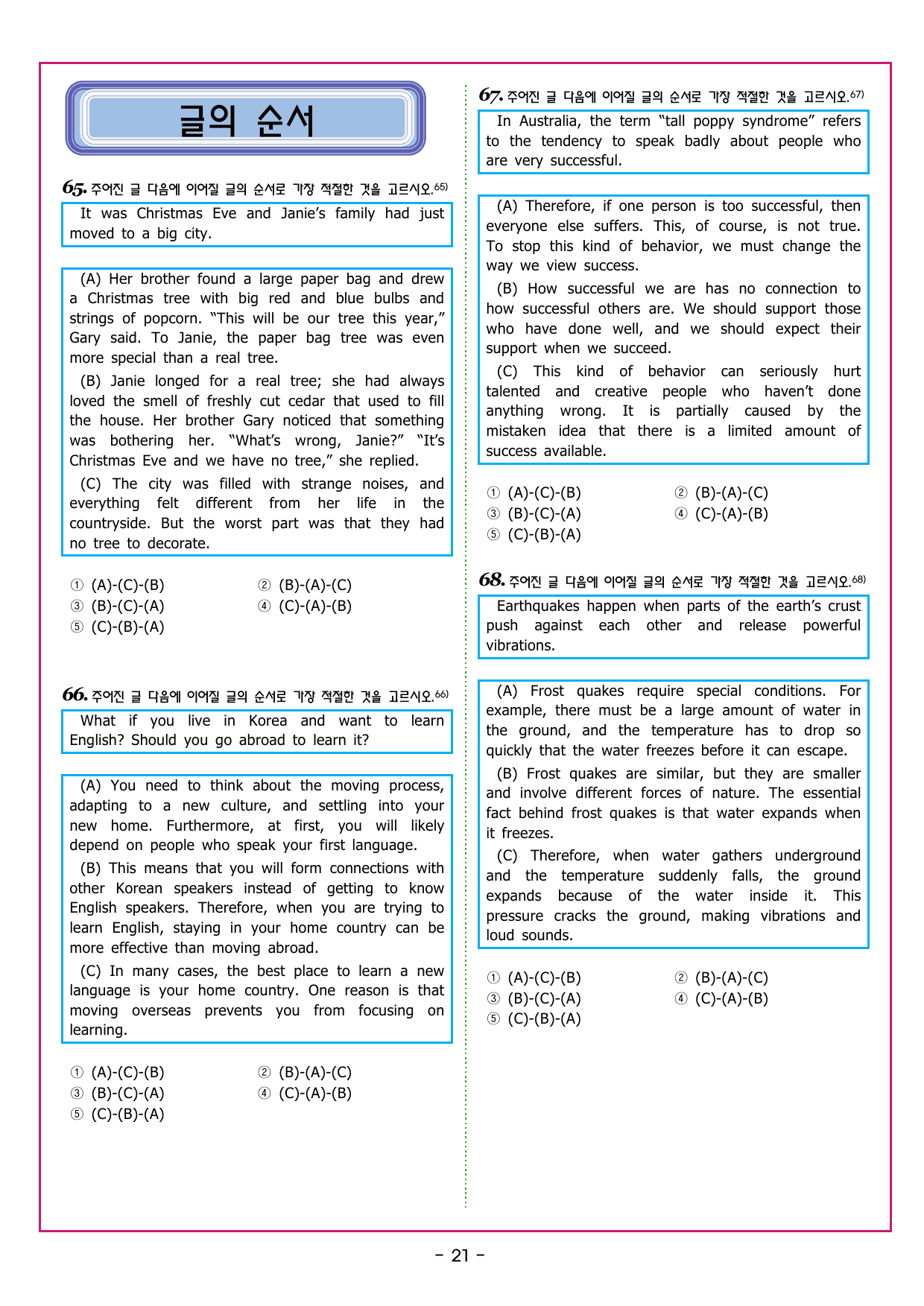 글의 순서

65. 주어진 글 다음에 이어질 글의 순서로 가장 적절한 것을 고르시오.$^{65)}$

It was Christmas Eve and Janie's family had just moved to a big city.

(A) Her brother found a large paper bag and drew a Christmas tree with big red and blue bulbs and strings of popcorn. "This will be our tree this year," Gary said. To Janie, the paper bag tree was even more special than a real tree.

(B) Janie longed for a real tree; she had always loved the smell of freshly cut cedar that used to fill the house. Her brother Gary noticed that something was bothering her. "What's wrong, Janie?" "It's Christmas Eve and we have no tree," she replied.

(C) The city was filled with strange noises, and everything felt different from her life in the countryside. But the worst part was that they had no tree to decorate.

① (A)-(C)-(B) ② (B)-(A)-(C)
③ (B)-(C)-(A) ④ (C)-(A)-(B)
⑤ (C)-(B)-(A)

66. 주어진 글 다음에 이어질 글의 순서로 가장 적절한 것을 고르시오.$^{66)}$

What if you live in Korea and want to learn English? Should you go abroad to learn it?

(A) You need to think about the moving process, adapting to a new culture, and settling into your new home. Furthermore, at first, you will likely depend on people who speak your first language.

(B) This means that you will form connections with other Korean speakers instead of getting to know English speakers. Therefore, when you are trying to learn English, staying in your home country can be more effective than moving abroad.

(C) In many cases, the best place to learn a new language is your home country. One reason is that moving overseas prevents you from focusing on learning.

① (A)-(C)-(B) ② (B)-(A)-(C)
③ (B)-(C)-(A) ④ (C)-(A)-(B)
⑤ (C)-(B)-(A)

67. 주어진 글 다음에 이어질 글의 순서로 가장 적절한 것을 고르시오.$^{67)}$

In Australia, the term "tall poppy syndrome" refers to the tendency to speak badly about people who are very successful.

(A) Therefore, if one person is too successful, then everyone else suffers. This, of course, is not true. To stop this kind of behavior, we must change the way we view success.

(B) How successful we are has no connection to how successful others are. We should support those who have done well, and we should expect their support when we succeed.

(C) This kind of behavior can seriously hurt talented and creative people who haven't done anything wrong. It is partially caused by the mistaken idea that there is a limited amount of success available.

① (A)-(C)-(B) ② (B)-(A)-(C)
③ (B)-(C)-(A) ④ (C)-(A)-(B)
⑤ (C)-(B)-(A)

68. 주어진 글 다음에 이어질 글의 순서로 가장 적절한 것을 고르시오.$^{68)}$

Earthquakes happen when parts of the earth's crust push against each other and release powerful vibrations.

(A) Frost quakes require special conditions. For example, there must be a large amount of water in the ground, and the temperature has to drop so quickly that the water freezes before it can escape.

(B) Frost quakes are similar, but they are smaller and involve different forces of nature. The essential fact behind frost quakes is that water expands when it freezes.

(C) Therefore, when water gathers underground and the temperature suddenly falls, the ground expands because of the water inside it. This pressure cracks the ground, making vibrations and loud sounds.

① (A)-(C)-(B) ② (B)-(A)-(C)
③ (B)-(C)-(A) ④ (C)-(A)-(B)
⑤ (C)-(B)-(A)

- 21 -